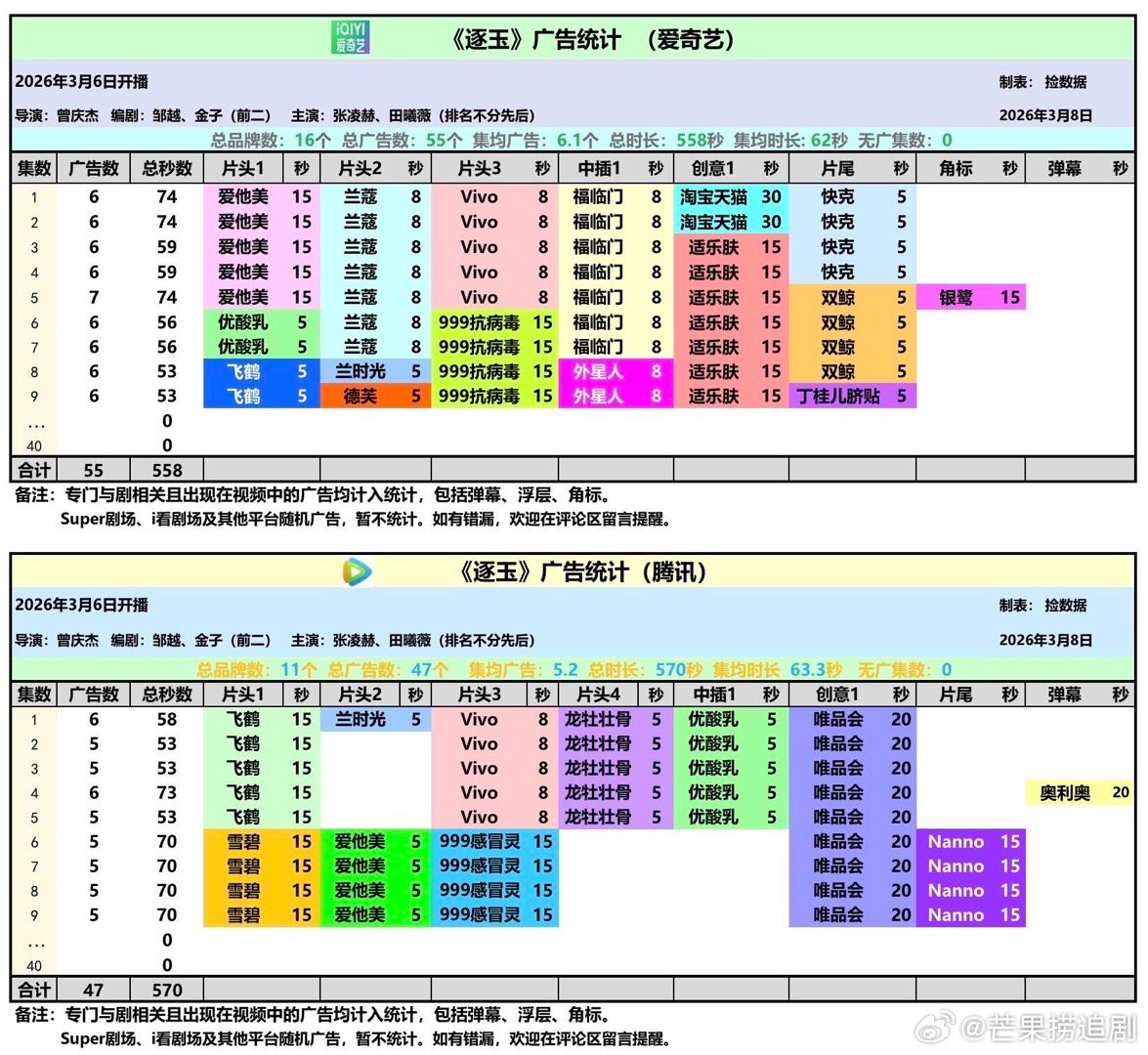 iQIYI 爱奇艺

《逐玉》广告统计 （爱奇艺）

2026年3月6日开播 制表：捡数据

导演：曾庆杰 编剧：邹越、金子（前二） 主演：张凌赫、田曦薇（排名不分先后） 2026年3月8日

总品牌数：16个 总广告数：55个 集均广告：6.1个 总时长：558秒 集均时长：62秒 无广集数：0

| 集数 | 广告数 | 总秒数 | 片头1 | 秒 | 片头2 | 秒 | 片头3 | 秒 | 中插1 | 秒 | 创意1 | 秒 | 片尾 | 秒 | 角标 | 秒 | 弹幕 | 秒 |
|---|---|---|---|---|---|---|---|---|---|---|---|---|---|---|---|---|---|---|
| 1 | 6 | 74 | 爱他美 | 15 | 兰蔻 | 8 | Vivo | 8 | 福临门 | 8 | 淘宝天猫 | 30 | 快克 | 5 | | | | |
| 2 | 6 | 74 | 爱他美 | 15 | 兰蔻 | 8 | Vivo | 8 | 福临门 | 8 | 淘宝天猫 | 30 | 快克 | 5 | | | | |
| 3 | 6 | 59 | 爱他美 | 15 | 兰蔻 | 8 | Vivo | 8 | 福临门 | 8 | 适乐肤 | 15 | 快克 | 5 | | | | |
| 4 | 6 | 59 | 爱他美 | 15 | 兰蔻 | 8 | Vivo | 8 | 福临门 | 8 | 适乐肤 | 15 | 快克 | 5 | | | | |
| 5 | 7 | 74 | 爱他美 | 15 | 兰蔻 | 8 | Vivo | 8 | 福临门 | 8 | 适乐肤 | 15 | 双鲸 | 5 | 银鹭 | 15 | | |
| 6 | 6 | 56 | 优酸乳 | 5 | 兰蔻 | 8 | 999抗病毒 | 15 | 福临门 | 8 | 适乐肤 | 15 | 双鲸 | 5 | | | | |
| 7 | 6 | 56 | 优酸乳 | 5 | 兰蔻 | 8 | 999抗病毒 | 15 | 福临门 | 8 | 适乐肤 | 15 | 双鲸 | 5 | | | | |
| 8 | 6 | 53 | 飞鹤 | 5 | 兰时光 | 5 | 999抗病毒 | 15 | 外星人 | 8 | 适乐肤 | 15 | 双鲸 | 5 | | | | |
| 9 | 6 | 53 | 飞鹤 | 5 | 德芙 | 5 | 999抗病毒 | 15 | 外星人 | 8 | 适乐肤 | 15 | 丁桂儿脐贴 | 5 | | | | |
| … | | 0 | | | | | | | | | | | | | | | | |
| 40 | | 0 | | | | | | | | | | | | | | | | |
| 合计 | 55 | 558 | | | | | | | | | | | | | | | | |

备注：专门与剧相关且出现在视频中的广告均计入统计，包括弹幕、浮层、角标。
Super剧场、i看剧场及其他平台随机广告，暂不统计。如有错漏，欢迎在评论区留言提醒。

《逐玉》广告统计（腾讯）

2026年3月6日开播 制表：捡数据

导演：曾庆杰 编剧：邹越、金子（前二） 主演：张凌赫、田曦薇（排名不分先后） 2026年3月8日

总品牌数：11个 总广告数：47个 集均广告：5.2 总时长：570秒 集均时长 63.3秒 无广集数：0

| 集数 | 广告数 | 总秒数 | 片头1 | 秒 | 片头2 | 秒 | 片头3 | 秒 | 片头4 | 秒 | 中插1 | 秒 | 创意1 | 秒 | 片尾 | 秒 | 弹幕 | 秒 |
|---|---|---|---|---|---|---|---|---|---|---|---|---|---|---|---|---|---|---|
| 1 | 6 | 58 | 飞鹤 | 15 | 兰时光 | 5 | Vivo | 8 | 龙牡壮骨 | 5 | 优酸乳 | 5 | 唯品会 | 20 | | | | |
| 2 | 5 | 53 | 飞鹤 | 15 | | | Vivo | 8 | 龙牡壮骨 | 5 | 优酸乳 | 5 | 唯品会 | 20 | | | | |
| 3 | 5 | 53 | 飞鹤 | 15 | | | Vivo | 8 | 龙牡壮骨 | 5 | 优酸乳 | 5 | 唯品会 | 20 | | | | |
| 4 | 6 | 73 | 飞鹤 | 15 | | | Vivo | 8 | 龙牡壮骨 | 5 | 优酸乳 | 5 | 唯品会 | 20 | | | 奥利奥 | 20 |
| 5 | 5 | 53 | 飞鹤 | 15 | | | Vivo | 8 | 龙牡壮骨 | 5 | 优酸乳 | 5 | 唯品会 | 20 | | | | |
| 6 | 5 | 70 | 雪碧 | 15 | 爱他美 | 5 | 999感冒灵 | 15 | | | | | 唯品会 | 20 | Nanno | 15 | | |
| 7 | 5 | 70 | 雪碧 | 15 | 爱他美 | 5 | 999感冒灵 | 15 | | | | | 唯品会 | 20 | Nanno | 15 | | |
| 8 | 5 | 70 | 雪碧 | 15 | 爱他美 | 5 | 999感冒灵 | 15 | | | | | 唯品会 | 20 | Nanno | 15 | | |
| 9 | 5 | 70 | 雪碧 | 15 | 爱他美 | 5 | 999感冒灵 | 15 | | | | | 唯品会 | 20 | Nanno | 15 | | |
| … | | 0 | | | | | | | | | | | | | | | | |
| 40 | | 0 | | | | | | | | | | | | | | | | |
| 合计 | 47 | 570 | | | | | | | | | | | | | | | | |

备注：专门与剧相关且出现在视频中的广告均计入统计，包括弹幕、浮层、角标。
Super剧场、i看剧场及其他平台随机广告，暂不统计。如有错漏，欢迎在评论区留言提醒。

@芒果捞追剧